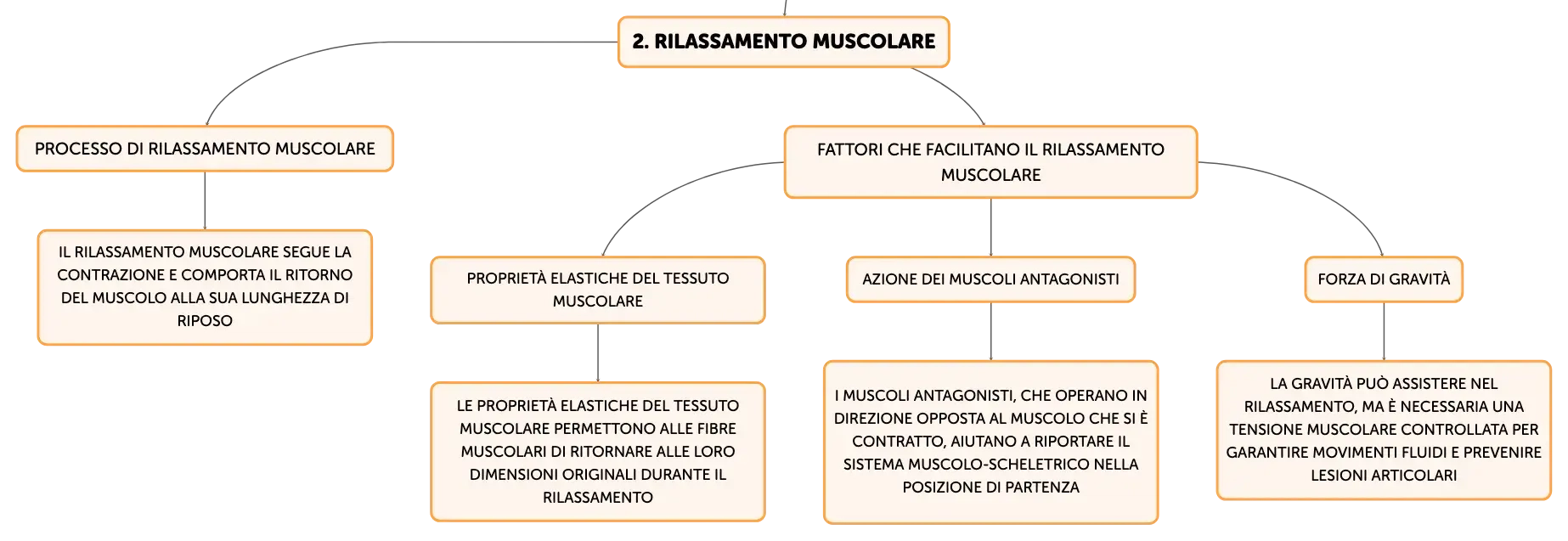 2. RILASSAMENTO MUSCOLARE

PROCESSO DI RILASSAMENTO MUSCOLARE

IL RILASSAMENTO MUSCOLARE SEGUE LA CONTRAZIONE E COMPORTA IL RITORNO DEL MUSCOLO ALLA SUA LUNGHEZZA DI RIPOSO

FATTORI CHE FACILITANO IL RILASSAMENTO MUSCOLARE

PROPRIETÀ ELASTICHE DEL TESSUTO MUSCOLARE

LE PROPRIETÀ ELASTICHE DEL TESSUTO MUSCOLARE PERMETTONO ALLE FIBRE MUSCOLARI DI RITORNARE ALLE LORO DIMENSIONI ORIGINALI DURANTE IL RILASSAMENTO

AZIONE DEI MUSCOLI ANTAGONISTI

I MUSCOLI ANTAGONISTI, CHE OPERANO IN DIREZIONE OPPOSTA AL MUSCOLO CHE SI È CONTRATTO, AIUTANO A RIPORTARE IL SISTEMA MUSCOLO-SCHELETRICO NELLA POSIZIONE DI PARTENZA

FORZA DI GRAVITÀ

LA GRAVITÀ PUÒ ASSISTERE NEL RILASSAMENTO, MA È NECESSARIA UNA TENSIONE MUSCOLARE CONTROLLATA PER GARANTIRE MOVIMENTI FLUIDI E PREVENIRE LESIONI ARTICOLARI